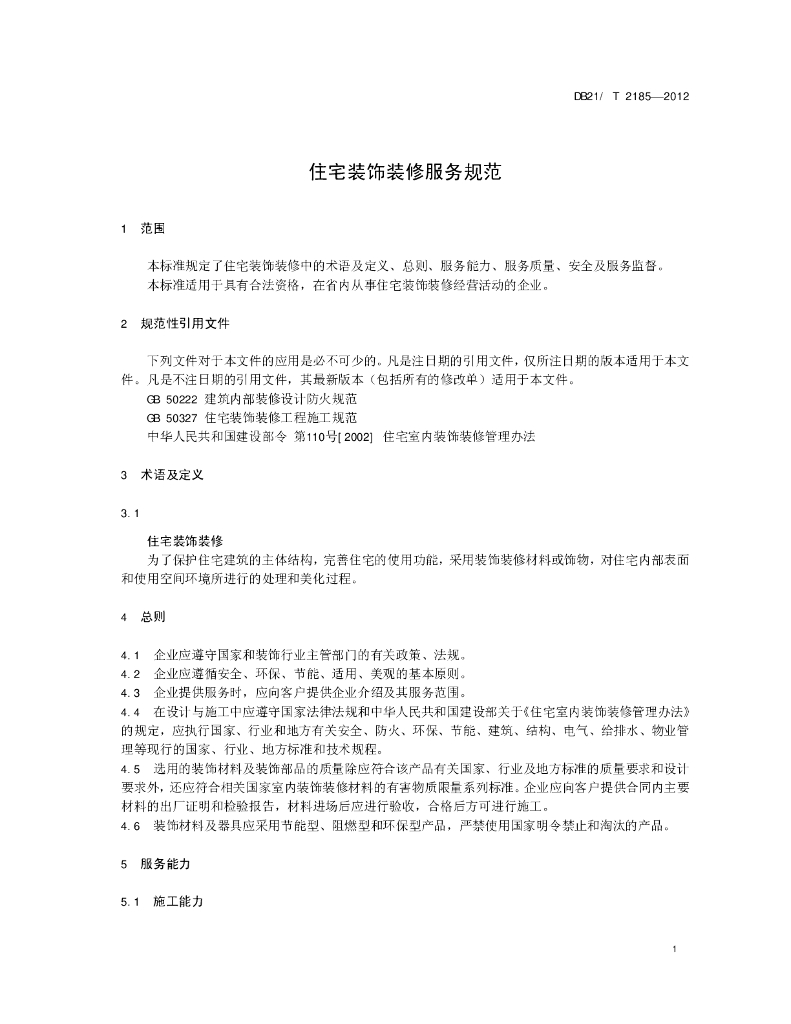 DB21/ T 2185—2012

住宅装饰装修服务规范

1 范围

本标准规定了住宅装饰装修中的术语及定义、总则、服务能力、服务质量、安全及服务监督。
本标准适用于具有合法资格，在省内从事住宅装饰装修经营活动的企业。

2 规范性引用文件

下列文件对于本文件的应用是必不可少的。凡是注日期的引用文件，仅所注日期的版本适用于本文件。凡是不注日期的引用文件，其最新版本（包括所有的修改单）适用于本文件。
GB 50222 建筑内部装修设计防火规范
GB 50327 住宅装饰装修工程施工规范
中华人民共和国建设部令 第110号[2002] 住宅室内装饰装修管理办法

3 术语及定义

3.1

住宅装饰装修
为了保护住宅建筑的主体结构，完善住宅的使用功能，采用装饰装修材料或饰物，对住宅内部表面和使用空间环境所进行的处理和美化过程。

4 总则

4.1 企业应遵守国家和装饰行业主管部门的有关政策、法规。
4.2 企业应遵循安全、环保、节能、适用、美观的基本原则。
4.3 企业提供服务时，应向客户提供企业介绍及其服务范围。
4.4 在设计与施工中应遵守国家法律法规和中华人民共和国建设部关于《住宅室内装饰装修管理办法》的规定，应执行国家、行业和地方有关安全、防火、环保、节能、建筑、结构、电气、给排水、物业管理等现行的国家、行业、地方标准和技术规程。
4.5 选用的装饰材料及装饰部品的质量除应符合该产品有关国家、行业及地方标准的质量要求和设计要求外，还应符合相关国家室内装饰装修材料的有害物质限量系列标准。企业应向客户提供合同内主要材料的出厂证明和检验报告，材料进场后应进行验收，合格后方可进行施工。
4.6 装饰材料及器具应采用节能型、阻燃型和环保型产品，严禁使用国家明令禁止和淘汰的产品。

5 服务能力

5.1 施工能力

1